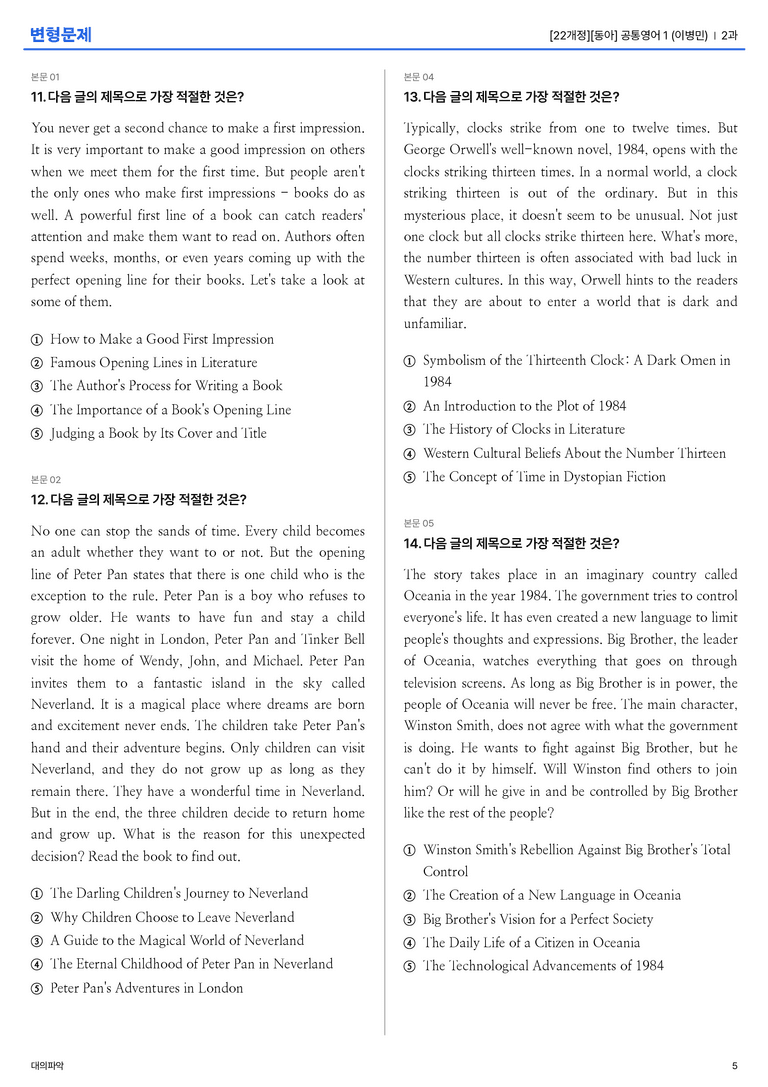 변형문제

[22개정][동아] 공통영어 1 (이병민) | 2과

본문 01

11. 다음 글의 제목으로 가장 적절한 것은?

You never get a second chance to make a first impression. It is very important to make a good impression on others when we meet them for the first time. But people aren't the only ones who make first impressions - books do as well. A powerful first line of a book can catch readers' attention and make them want to read on. Authors often spend weeks, months, or even years coming up with the perfect opening line for their books. Let's take a look at some of them.

① How to Make a Good First Impression
② Famous Opening Lines in Literature
③ The Author's Process for Writing a Book
④ The Importance of a Book's Opening Line
⑤ Judging a Book by Its Cover and Title

본문 02

12. 다음 글의 제목으로 가장 적절한 것은?

No one can stop the sands of time. Every child becomes an adult whether they want to or not. But the opening line of Peter Pan states that there is one child who is the exception to the rule. Peter Pan is a boy who refuses to grow older. He wants to have fun and stay a child forever. One night in London, Peter Pan and Tinker Bell visit the home of Wendy, John, and Michael. Peter Pan invites them to a fantastic island in the sky called Neverland. It is a magical place where dreams are born and excitement never ends. The children take Peter Pan's hand and their adventure begins. Only children can visit Neverland, and they do not grow up as long as they remain there. They have a wonderful time in Neverland. But in the end, the three children decide to return home and grow up. What is the reason for this unexpected decision? Read the book to find out.

① The Darling Children's Journey to Neverland
② Why Children Choose to Leave Neverland
③ A Guide to the Magical World of Neverland
④ The Eternal Childhood of Peter Pan in Neverland
⑤ Peter Pan's Adventures in London

본문 04

13. 다음 글의 제목으로 가장 적절한 것은?

Typically, clocks strike from one to twelve times. But George Orwell's well-known novel, 1984, opens with the clocks striking thirteen times. In a normal world, a clock striking thirteen is out of the ordinary. But in this mysterious place, it doesn't seem to be unusual. Not just one clock but all clocks strike thirteen here. What's more, the number thirteen is often associated with bad luck in Western cultures. In this way, Orwell hints to the readers that they are about to enter a world that is dark and unfamiliar.

① Symbolism of the Thirteenth Clock: A Dark Omen in 1984
② An Introduction to the Plot of 1984
③ The History of Clocks in Literature
④ Western Cultural Beliefs About the Number Thirteen
⑤ The Concept of Time in Dystopian Fiction

본문 05

14. 다음 글의 제목으로 가장 적절한 것은?

The story takes place in an imaginary country called Oceania in the year 1984. The government tries to control everyone's life. It has even created a new language to limit people's thoughts and expressions. Big Brother, the leader of Oceania, watches everything that goes on through television screens. As long as Big Brother is in power, the people of Oceania will never be free. The main character, Winston Smith, does not agree with what the government is doing. He wants to fight against Big Brother, but he can't do it by himself. Will Winston find others to join him? Or will he give in and be controlled by Big Brother like the rest of the people?

① Winston Smith's Rebellion Against Big Brother's Total Control
② The Creation of a New Language in Oceania
③ Big Brother's Vision for a Perfect Society
④ The Daily Life of a Citizen in Oceania
⑤ The Technological Advancements of 1984

대의파악

5